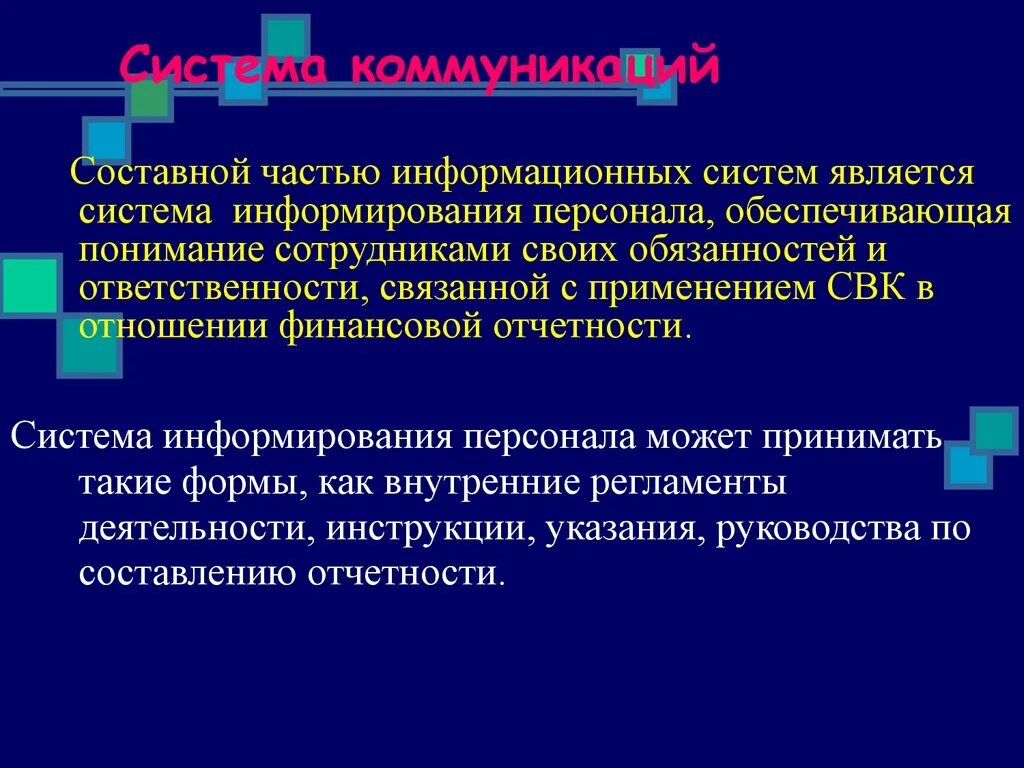 Система коммуникаций

Составной частью информационных систем является система информирования персонала, обеспечивающая понимание сотрудниками своих обязанностей и ответственности, связанной с применением СВК в отношении финансовой отчетности.

Система информирования персонала может принимать такие формы, как внутренние регламенты деятельности, инструкции, указания, руководства по составлению отчетности.